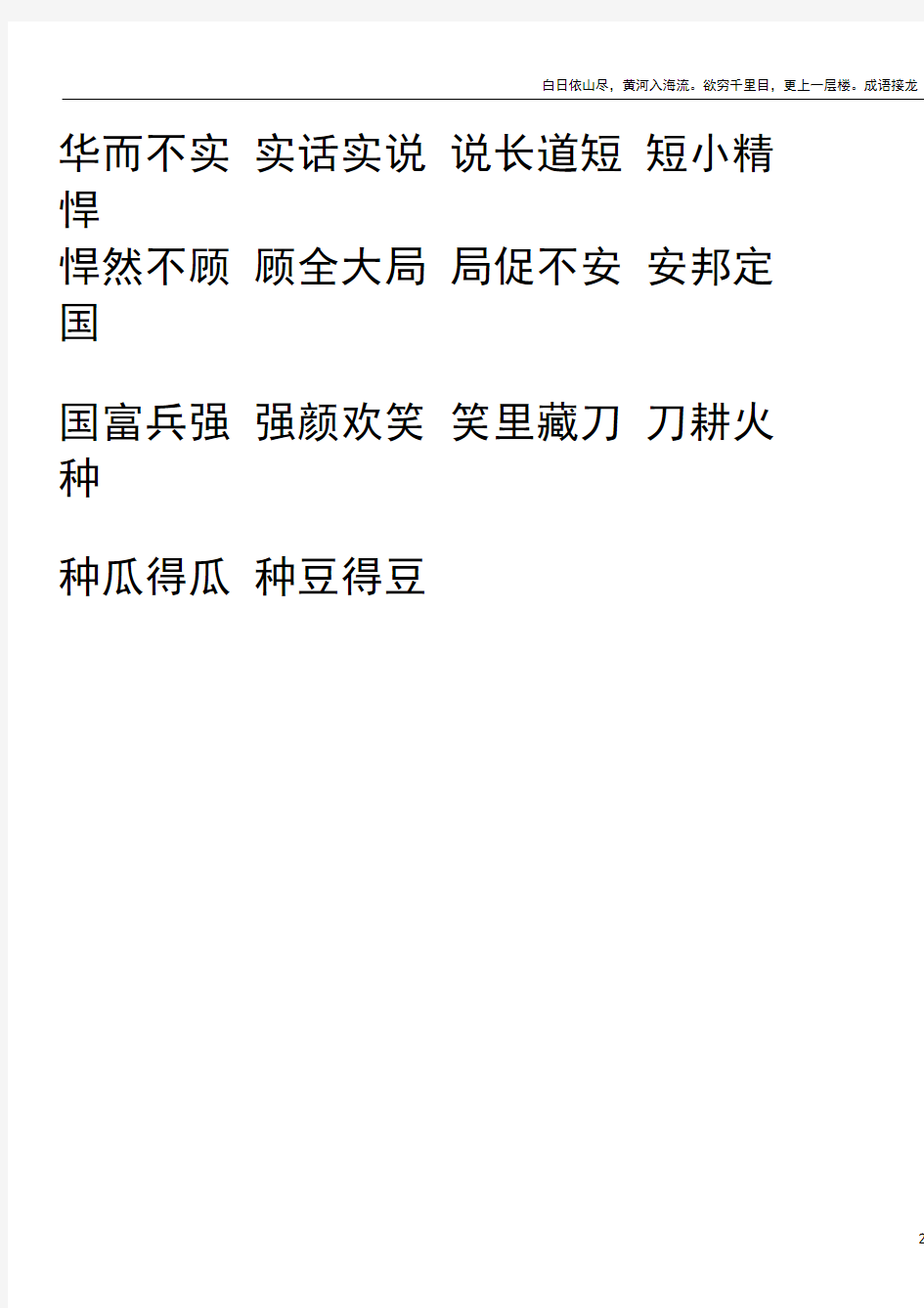 白日依山尽，黄河入海流。欲穷千里目，更上一层楼。成语接龙

华而不实 实话实说 说长道短 短小精悍

悍然不顾 顾全大局 局促不安 安邦定国

国富兵强 强颜欢笑 笑里藏刀 刀耕火种

种瓜得瓜 种豆得豆

2